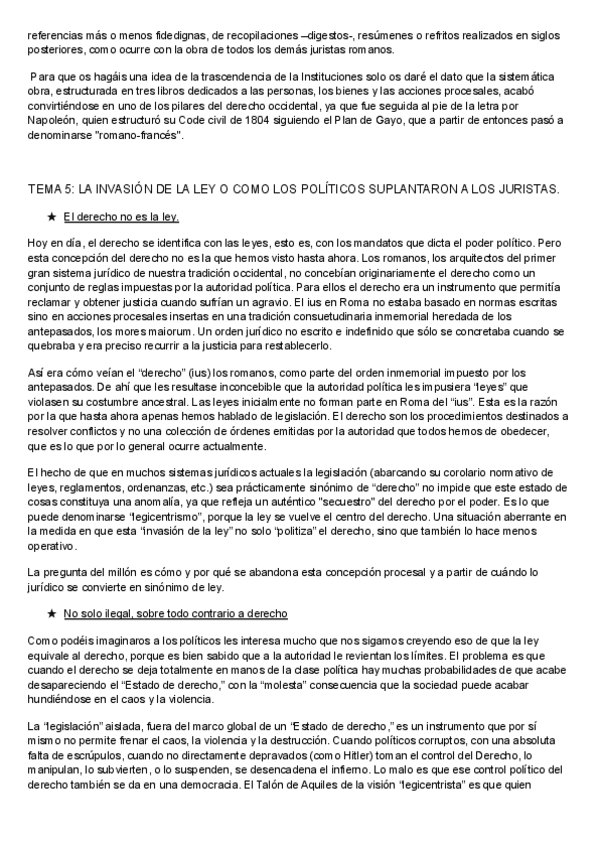 referencias más o menos fidedignas, de recopilaciones –digestos-, resúmenes o refritos realizados en siglos posteriores, como ocurre con la obra de todos los demás juristas romanos.

Para que os hagáis una idea de la trascendencia de la Instituciones solo os daré el dato que la sistemática obra, estructurada en tres libros dedicados a las personas, los bienes y las acciones procesales, acabó convirtiéndose en uno de los pilares del derecho occidental, ya que fue seguida al pie de la letra por Napoleón, quien estructuró su Code civil de 1804 siguiendo el Plan de Gayo, que a partir de entonces pasó a denominarse "romano-francés".

TEMA 5: LA INVASIÓN DE LA LEY O COMO LOS POLÍTICOS SUPLANTARON A LOS JURISTAS.

★ El derecho no es la ley.

Hoy en día, el derecho se identifica con las leyes, esto es, con los mandatos que dicta el poder político. Pero esta concepción del derecho no es la que hemos visto hasta ahora. Los romanos, los arquitectos del primer gran sistema jurídico de nuestra tradición occidental, no concebían originariamente el derecho como un conjunto de reglas impuestas por la autoridad política. Para ellos el derecho era un instrumento que permitía reclamar y obtener justicia cuando sufrían un agravio. El ius en Roma no estaba basado en normas escritas sino en acciones procesales insertas en una tradición consuetudinaria inmemorial heredada de los antepasados, los mores maiorum. Un orden jurídico no escrito e indefinido que sólo se concretaba cuando se quebraba y era preciso recurrir a la justicia para restablecerlo.

Así era cómo veían el "derecho" (ius) los romanos, como parte del orden inmemorial impuesto por los antepasados. De ahí que les resultase inconcebible que la autoridad política les impusiera "leyes" que violasen su costumbre ancestral. Las leyes inicialmente no forman parte en Roma del "ius". Esta es la razón por la que hasta ahora apenas hemos hablado de legislación. El derecho son los procedimientos destinados a resolver conflictos y no una colección de órdenes emitidas por la autoridad que todos hemos de obedecer, que es lo que por lo general ocurre actualmente.

El hecho de que en muchos sistemas jurídicos actuales la legislación (abarcando su corolario normativo de leyes, reglamentos, ordenanzas, etc.) sea prácticamente sinónimo de "derecho" no impide que este estado de cosas constituya una anomalía, ya que refleja un auténtico "secuestro" del derecho por el poder. Es lo que puede denominarse "legicentrismo", porque la ley se vuelve el centro del derecho. Una situación aberrante en la medida en que esta "invasión de la ley" no solo "politiza" el derecho, sino que también lo hace menos operativo.

La pregunta del millón es cómo y por qué se abandona esta concepción procesal y a partir de cuándo lo jurídico se convierte en sinónimo de ley.

★ No solo ilegal, sobre todo contrario a derecho

Como podéis imaginaros a los políticos les interesa mucho que nos sigamos creyendo eso de que la ley equivale al derecho, porque es bien sabido que a la autoridad le revientan los límites. El problema es que cuando el derecho se deja totalmente en manos de la clase política hay muchas probabilidades de que acabe desapareciendo el "Estado de derecho," con la "molesta" consecuencia que la sociedad puede acabar hundiéndose en el caos y la violencia.

La "legislación" aislada, fuera del marco global de un "Estado de derecho," es un instrumento que por sí mismo no permite frenar el caos, la violencia y la destrucción. Cuando políticos corruptos, con una absoluta falta de escrúpulos, cuando no directamente depravados (como Hitler) toman el control del Derecho, lo manipulan, lo subvierten, o lo suspenden, se desencadena el infierno. Lo malo es que ese control político del derecho también se da en una democracia. El Talón de Aquiles de la visión "legicentrista" es que quien